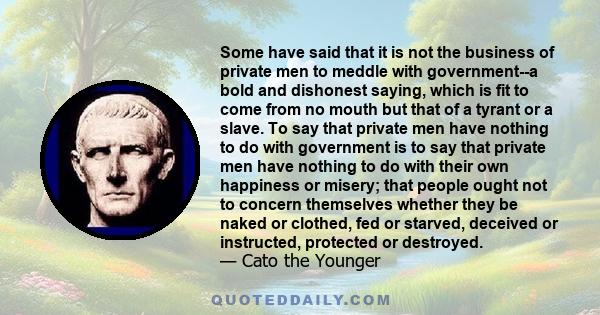 Some have said that it is not the business of private men to meddle with government--a bold and dishonest saying, which is fit to come from no mouth but that of a tyrant or a slave. To say that private men have nothing to do with government is to say that private men have nothing to do with their own happiness or misery; that people ought not to concern themselves whether they be naked or clothed, fed or starved, deceived or instructed, protected or destroyed.
— Cato the Younger

QUOTEDDAILY.COM